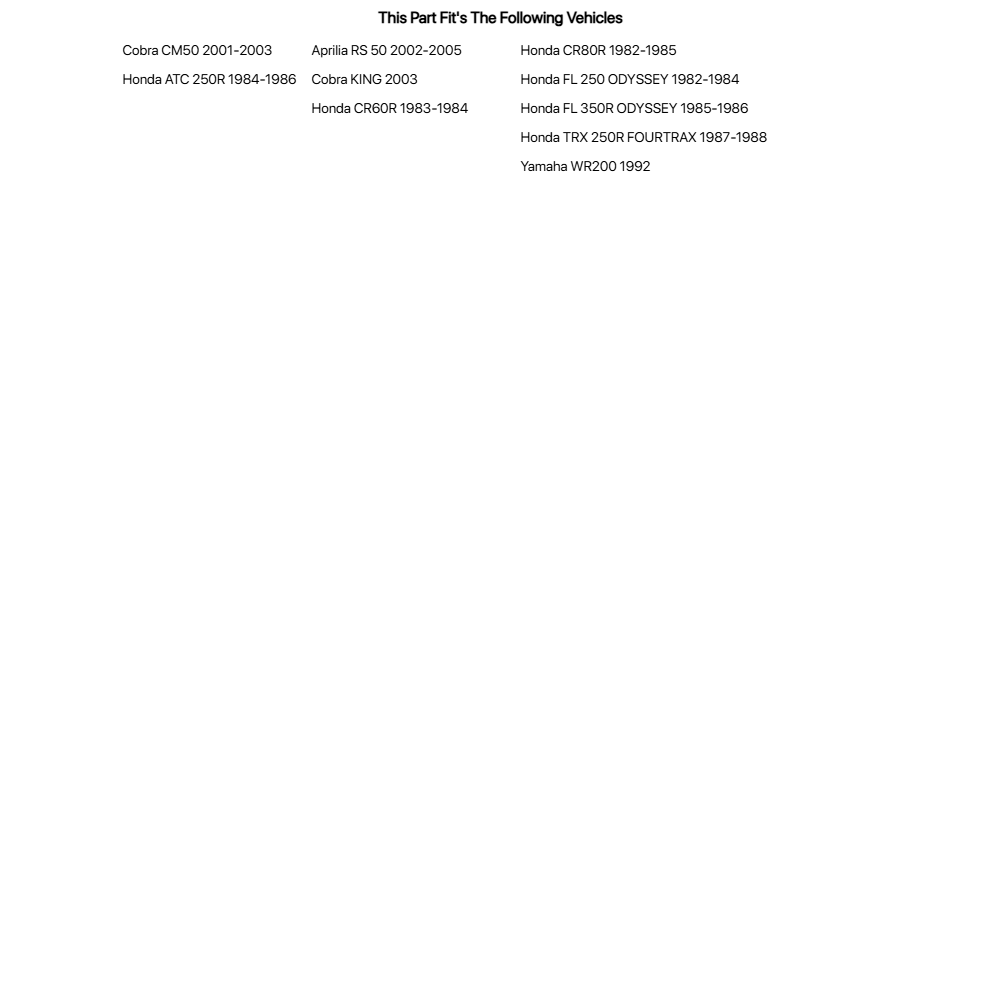 This Part Fit's The Following Vehicles

Cobra CM50 2001-2003
Honda ATC 250R 1984-1986

Aprilia RS 50 2002-2005
Cobra KING 2003
Honda CR60R 1983-1984

Honda CR80R 1982-1985
Honda FL 250 ODYSSEY 1982-1984
Honda FL 350R ODYSSEY 1985-1986
Honda TRX 250R FOURTRAX 1987-1988
Yamaha WR200 1992